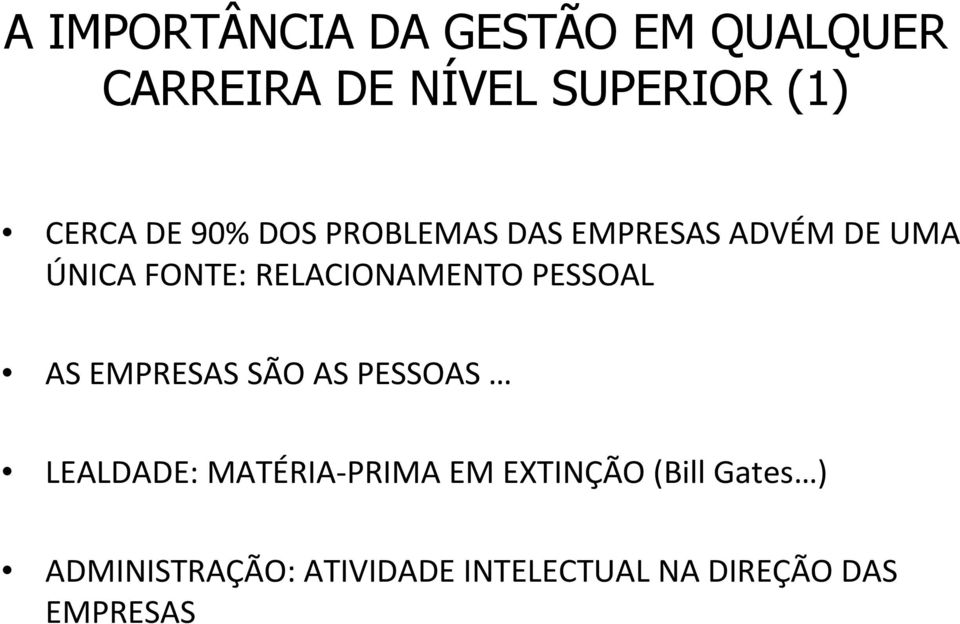 A IMPORTÂNCIA DA GESTÃO EM QUALQUER CARREIRA DE NÍVEL SUPERIOR (1)

• CERCA DE 90% DOS PROBLEMAS DAS EMPRESAS ADVÉM DE UMA ÚNICA FONTE: RELACIONAMENTO PESSOAL

• AS EMPRESAS SÃO AS PESSOAS …

• LEALDADE: MATÉRIA-PRIMA EM EXTINÇÃO (Bill Gates…)

• ADMINISTRAÇÃO: ATIVIDADE INTELECTUAL NA DIREÇÃO DAS EMPRESAS